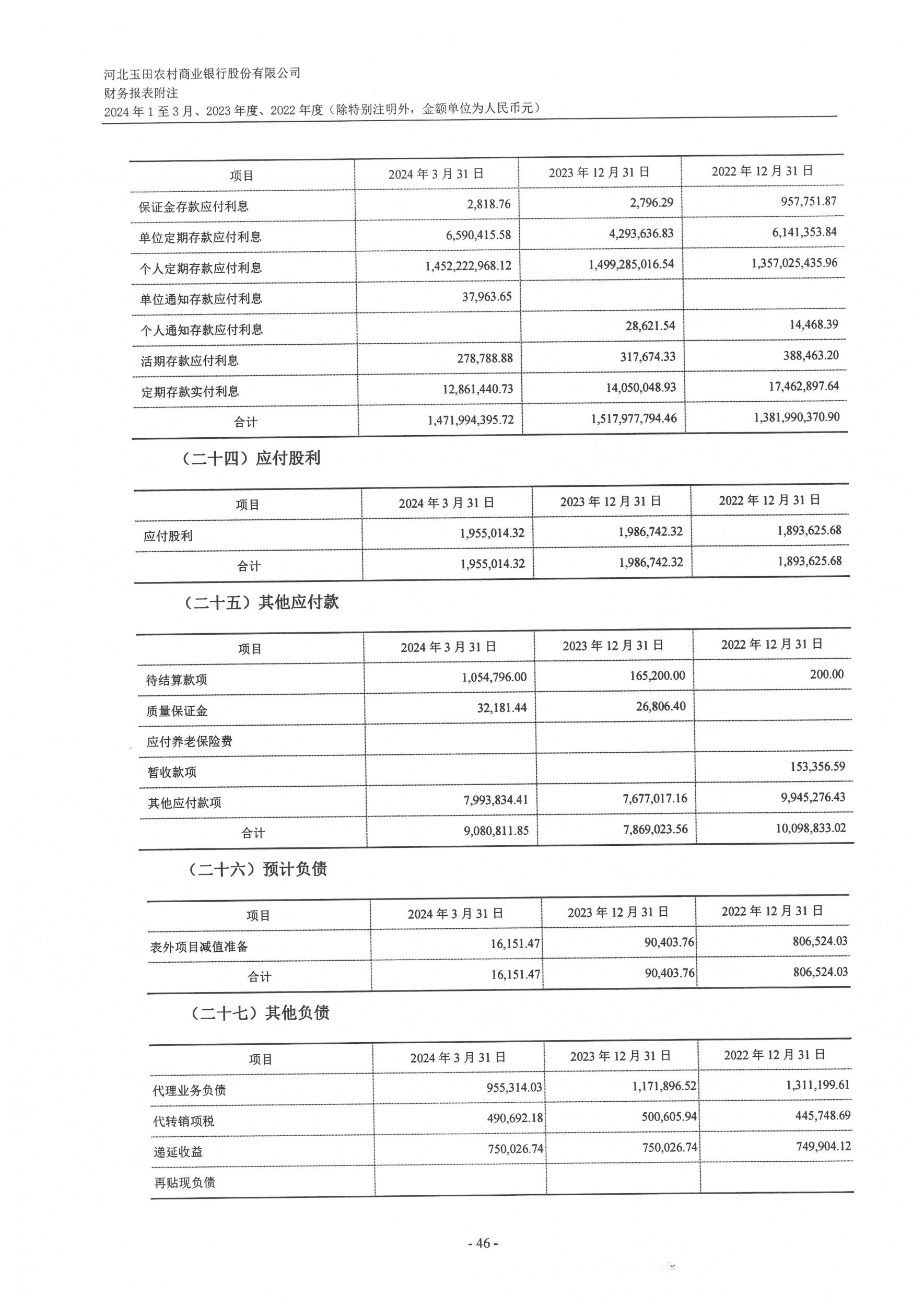 河北玉田农村商业银行股份有限公司
财务报表附注
2024 年 1 至 3 月、2023 年度、2022 年度（除特别注明外，金额单位为人民币元）

| 项目 | 2024 年 3 月 31 日 | 2023 年 12 月 31 日 | 2022 年 12 月 31 日 |
|---|---|---|---|
| 保证金存款应付利息 | 2,818.76 | 2,796.29 | 957,751.87 |
| 单位定期存款应付利息 | 6,590,415.58 | 4,293,636.83 | 6,141,353.84 |
| 个人定期存款应付利息 | 1,452,222,968.12 | 1,499,285,016.54 | 1,357,025,435.96 |
| 单位通知存款应付利息 | 37,963.65 | | |
| 个人通知存款应付利息 | | 28,621.54 | 14,468.39 |
| 活期存款应付利息 | 278,788.88 | 317,674.33 | 388,463.20 |
| 定期存款实付利息 | 12,861,440.73 | 14,050,048.93 | 17,462,897.64 |
| 合计 | 1,471,994,395.72 | 1,517,977,794.46 | 1,381,990,370.90 |

（二十四）应付股利

| 项目 | 2024 年 3 月 31 日 | 2023 年 12 月 31 日 | 2022 年 12 月 31 日 |
|---|---|---|---|
| 应付股利 | 1,955,014.32 | 1,986,742.32 | 1,893,625.68 |
| 合计 | 1,955,014.32 | 1,986,742.32 | 1,893,625.68 |

（二十五）其他应付款

| 项目 | 2024 年 3 月 31 日 | 2023 年 12 月 31 日 | 2022 年 12 月 31 日 |
|---|---|---|---|
| 待结算款项 | 1,054,796.00 | 165,200.00 | 200.00 |
| 质量保证金 | 32,181.44 | 26,806.40 | |
| 应付养老保险费 | | | |
| 暂收款项 | | | 153,356.59 |
| 其他应付款项 | 7,993,834.41 | 7,677,017.16 | 9,945,276.43 |
| 合计 | 9,080,811.85 | 7,869,023.56 | 10,098,833.02 |

（二十六）预计负债

| 项目 | 2024 年 3 月 31 日 | 2023 年 12 月 31 日 | 2022 年 12 月 31 日 |
|---|---|---|---|
| 表外项目减值准备 | 16,151.47 | 90,403.76 | 806,524.03 |
| 合计 | 16,151.47 | 90,403.76 | 806,524.03 |

（二十七）其他负债

| 项目 | 2024 年 3 月 31 日 | 2023 年 12 月 31 日 | 2022 年 12 月 31 日 |
|---|---|---|---|
| 代理业务负债 | 955,314.03 | 1,171,896.52 | 1,311,199.61 |
| 代转销项税 | 490,692.18 | 500,605.94 | 445,748.69 |
| 递延收益 | 750,026.74 | 750,026.74 | 749,904.12 |
| 再贴现负债 | | | |

- 46 -